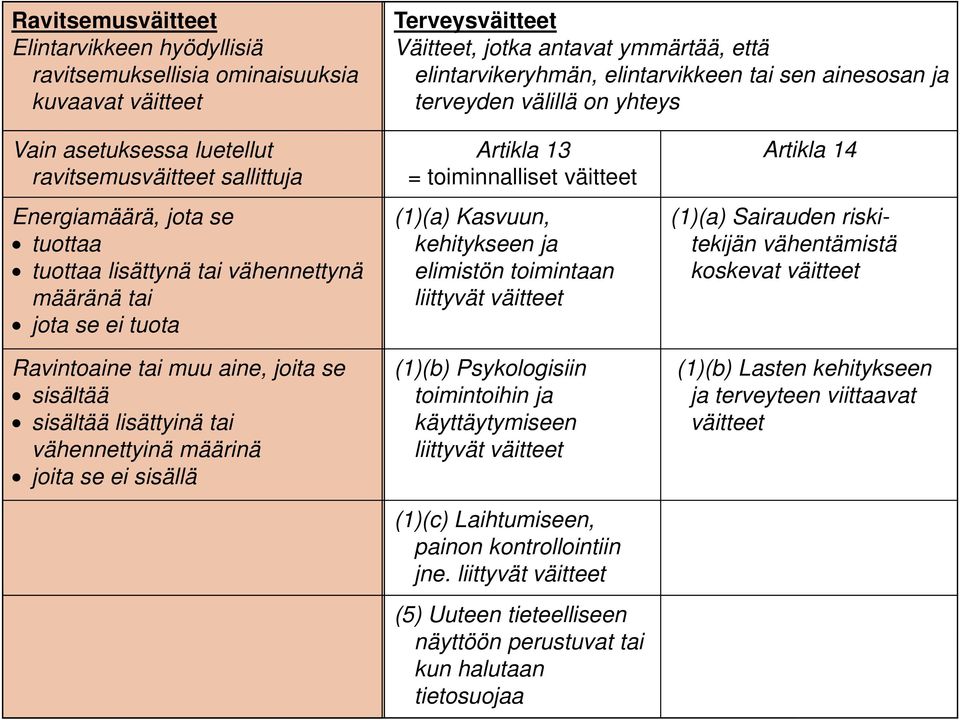 | Ravitsemusväitteet Elintarvikkeen hyödyllisiä ravitsemuksellisia ominaisuuksia kuvaavat väitteet | Terveysväitteet Väitteet, jotka antavat ymmärtää, että elintarvikeryhmän, elintarvikkeen tai sen ainesosan ja terveyden välillä on yhteys | |
|---|---|---|
| Vain asetuksessa luetellut ravitsemusväitteet sallittuja | Artikla 13 = toiminnalliset väitteet | Artikla 14 |
| Energiamäärä, jota se • tuottaa • tuottaa lisättynä tai vähennettynä määränä tai • jota se ei tuota | (1)(a) Kasvuun, kehitykseen ja elimistön toimintaan liittyvät väitteet | (1)(a) Sairauden riskitekijän vähentämistä koskevat väitteet |
| Ravintoaine tai muu aine, joita se • sisältää • sisältää lisättyinä tai vähennettyinä määrinä • joita se ei sisällä | (1)(b) Psykologisiin toimintoihin ja käyttäytymiseen liittyvät väitteet | (1)(b) Lasten kehitykseen ja terveyteen viittaavat väitteet |
| | (1)(c) Laihtumiseen, painon kontrollointiin jne. liittyvät väitteet | |
| | (5) Uuteen tieteelliseen näyttöön perustuvat tai kun halutaan tietosuojaa | |